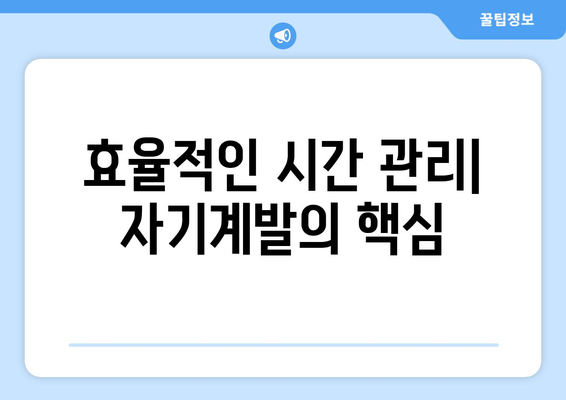 꿀팁정보

효율적인 시간 관리| 자기계발의 핵심